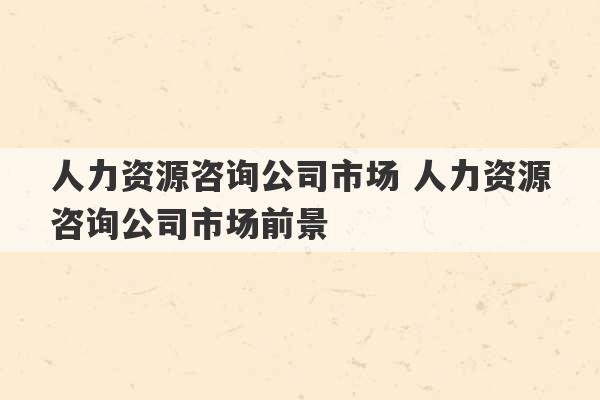 人力资源咨询公司市场 人力资源咨询公司市场前景